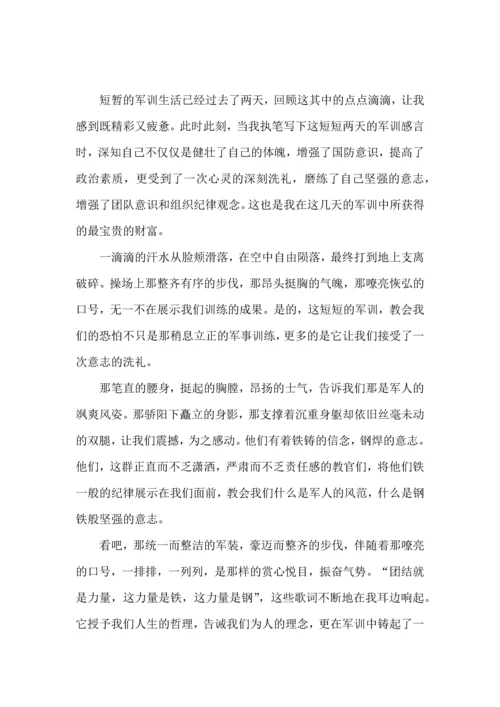 短暂的军训生活已经过去了两天，回顾这其中的点点滴滴，让我感到既精彩又疲惫。此时此刻，当我执笔写下这短短两天的军训感言时，深知自己不仅仅是健壮了自己的体魄，增强了国防意识，提高了政治素质，更受到了一次心灵的深刻洗礼，磨练了自己坚强的意志，增强了团队意识和组织纪律观念。这也是我在这几天的军训中所获得的最宝贵的财富。

一滴滴的汗水从脸颊滑落，在空中自由陨落，最终打到地上支离破碎。操场上那整齐有序的步伐，那昂头挺胸的气魄，那嘹亮恢弘的口号，无一不在展示我们训练的成果。是的，这短短的军训，教会我们的恐怕不只是那稍息立正的军事训练，更多的是它让我们接受了一次意志的洗礼。

那笔直的腰身，挺起的胸膛，昂扬的士气，告诉我们那是军人的飒爽风姿。那骄阳下矗立的身影，那支撑着沉重身躯却依旧丝毫未动的双腿，让我们震撼，为之感动。他们有着铁铸的信念，钢焊的意志。他们，这群正直而不乏潇洒，严肃而不乏责任感的教官们，将他们铁一般的纪律展示在我们面前，教会我们什么是军人的风范，什么是钢铁般坚强的意志。

看吧，那统一而整洁的军装，豪迈而整齐的步伐，伴随着那嘹亮的口号，一排排，一列列，是那样的赏心悦目，振奋气势。“团结就是力量，这力量是铁，这力量是钢”，这些歌词不断地在我耳边响起。它授予我们人生的哲理，告诫我们为人的理念，更在军训中铸起了一